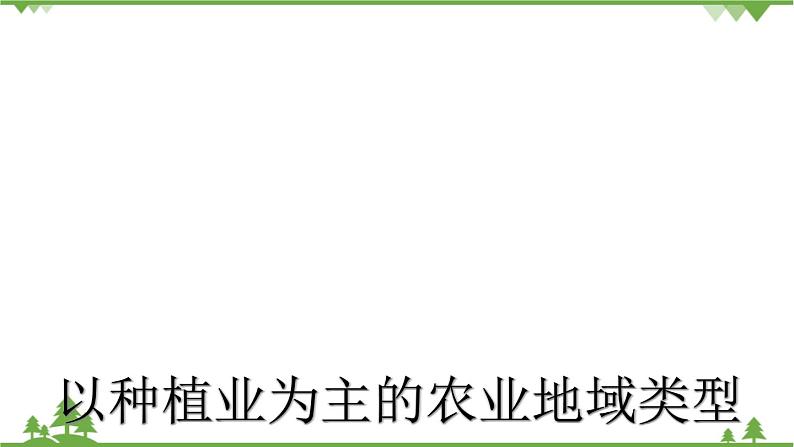 以种植业为主的农业地域类型